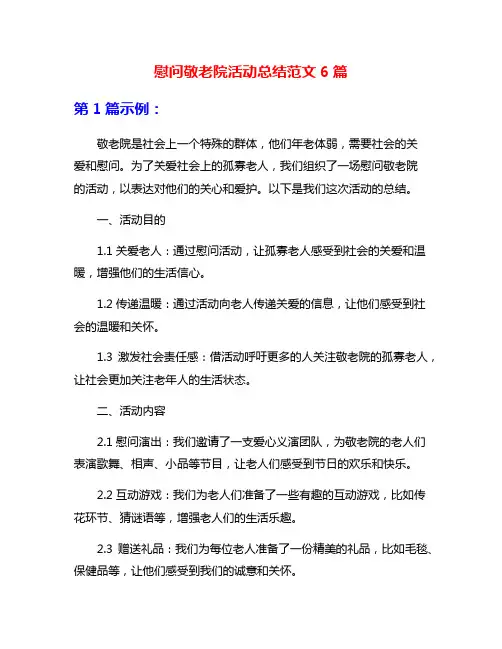 慰问敬老院活动总结范文 6 篇

第 1 篇示例：

敬老院是社会上一个特殊的群体，他们年老体弱，需要社会的关爱和慰问。为了关爱社会上的孤寡老人，我们组织了一场慰问敬老院的活动，以表达对他们的关心和爱护。以下是我们这次活动的总结。

一、活动目的

1.1 关爱老人：通过慰问活动，让孤寡老人感受到社会的关爱和温暖，增强他们的生活信心。

1.2 传递温暖：通过活动向老人传递关爱的信息，让他们感受到社会的温暖和关怀。

1.3 激发社会责任感：借活动呼吁更多的人关注敬老院的孤寡老人，让社会更加关注老年人的生活状态。

二、活动内容

2.1 慰问演出：我们邀请了一支爱心义演团队，为敬老院的老人们表演歌舞、相声、小品等节目，让老人们感受到节日的欢乐和快乐。

2.2 互动游戏：我们为老人们准备了一些有趣的互动游戏，比如传花环节、猜谜语等，增强老人们的生活乐趣。

2.3 赠送礼品：我们为每位老人准备了一份精美的礼品，比如毛毯、保健品等，让他们感受到我们的诚意和关怀。